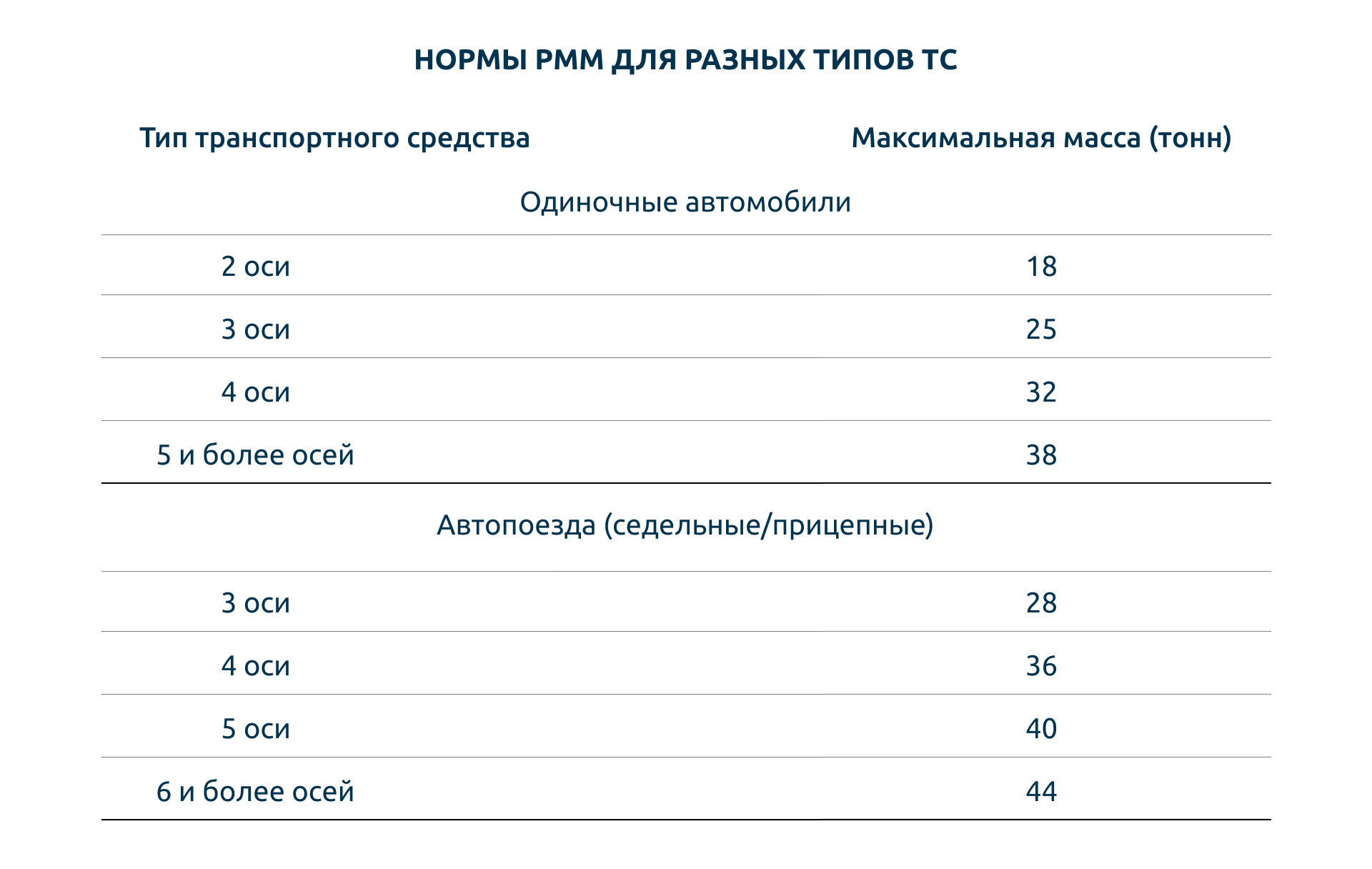 НОРМЫ РММ ДЛЯ РАЗНЫХ ТИПОВ ТС

| Тип транспортного средства | Максимальная масса (тонн) |
|---|---|
| Одиночные автомобили | |
| 2 оси | 18 |
| 3 оси | 25 |
| 4 оси | 32 |
| 5 и более осей | 38 |
| Автопоезда (седельные/прицепные) | |
| 3 оси | 28 |
| 4 оси | 36 |
| 5 оси | 40 |
| 6 и более осей | 44 |